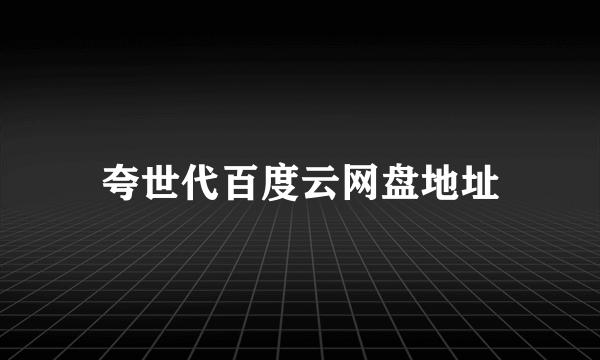 夸世代百度云网盘地址